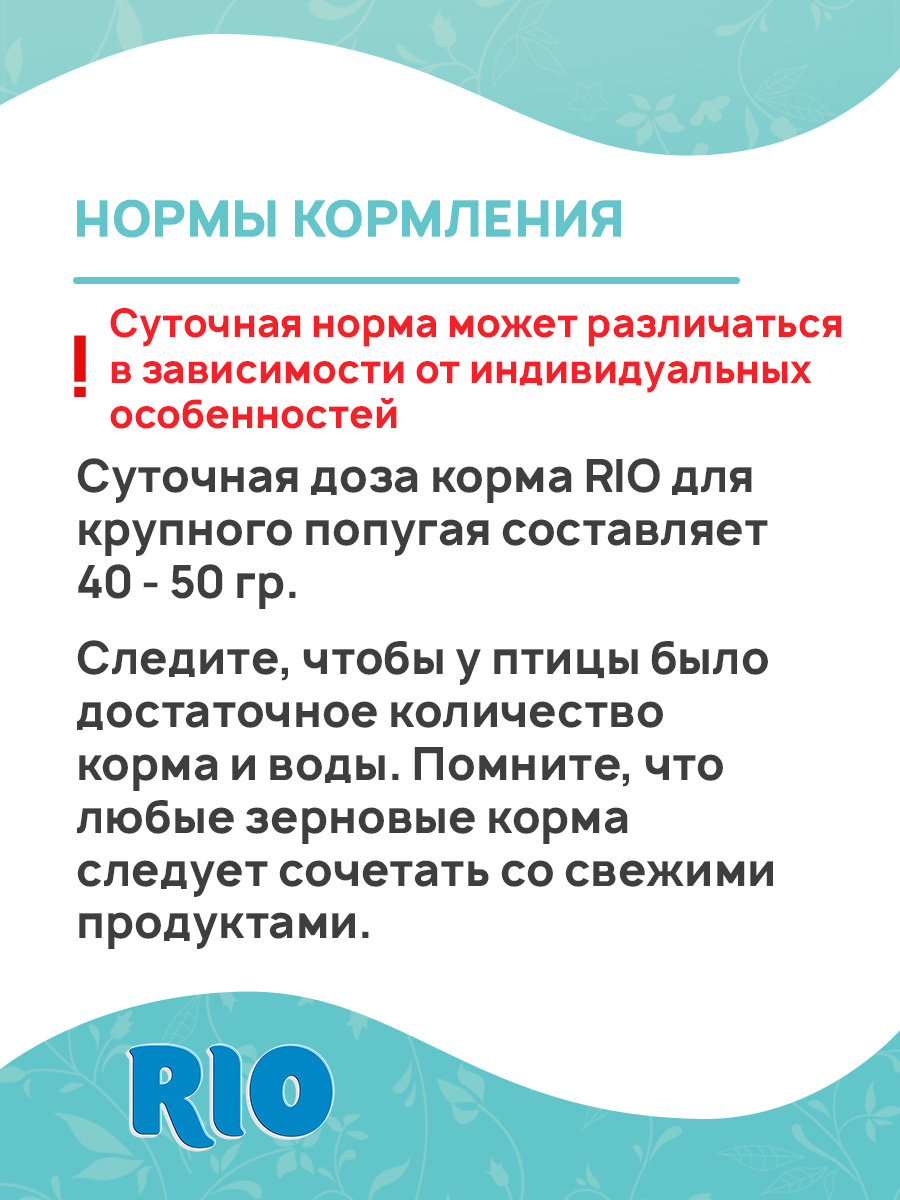 НОРМЫ КОРМЛЕНИЯ

! Суточная норма может различаться в зависимости от индивидуальных особенностей

Суточная доза корма RIO для крупного попугая составляет 40 - 50 гр.

Следите, чтобы у птицы было достаточное количество корма и воды. Помните, что любые зерновые корма следует сочетать со свежими продуктами.

RIO